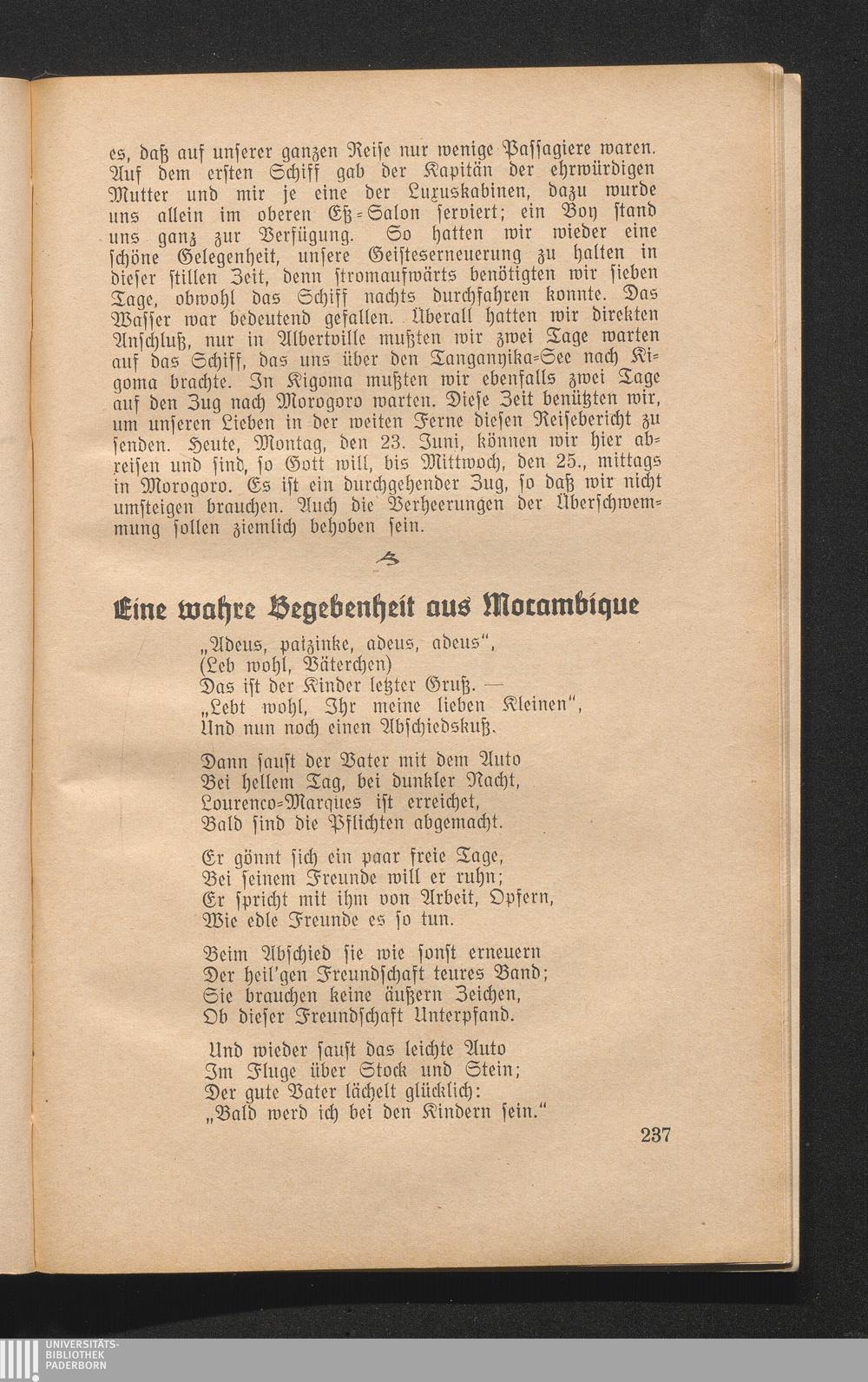 es, daß auf unserer ganzen Reise nur wenige Passagiere waren. Auf dem ersten Schiff gab der Kapitän der ehrwürdigen Mutter und mir je eine der Luxuskabinen, dazu wurde uns allein im oberen Eß-Salon serviert; ein Boy stand uns ganz zur Verfügung. So hatten wir wieder eine schöne Gelegenheit, unsere Geisteserneuerung zu halten in dieser stillen Zeit, denn stromaufwärts benötigten wir sieben Tage, obwohl das Schiff nachts durchfahren konnte. Das Wasser war bedeutend gefallen. Überall hatten wir direkten Anschluß, nur in Albertville mußten wir zwei Tage warten auf das Schiff, das uns über den Tanganyika-See nach Kigoma brachte. In Kigoma mußten wir ebenfalls zwei Tage auf den Zug nach Morogoro warten. Diese Zeit benützten wir, um unseren Lieben in der weiten Ferne diesen Reisebericht zu senden. Heute, Montag, den 23. Juni, können wir hier abreisen und sind, so Gott will, bis Mittwoch, den 25., mittags in Morogoro. Es ist ein durchgehender Zug, so daß wir nicht umsteigen brauchen. Auch die Verheerungen der Überschwemmung sollen ziemlich behoben sein.

Eine wahre Begebenheit aus Mocambique

„Adeus, paizinke, adeus, adeus",
(Leb wohl, Väterchen)
Das ist der Kinder letzter Gruß. —
„Lebt wohl, Ihr meine lieben Kleinen",
Und nun noch einen Abschiedskuß.

Dann saust der Vater mit dem Auto
Bei hellem Tag, bei dunkler Nacht,
Lourenco-Marques ist erreichet,
Bald sind die Pflichten abgemacht.

Er gönnt sich ein paar freie Tage,
Bei seinem Freunde will er ruhn;
Er spricht mit ihm von Arbeit, Opfern,
Wie edle Freunde es so tun.

Beim Abschied sie wie sonst erneuern
Der heil'gen Freundschaft teures Band;
Sie brauchen keine äußern Zeichen,
Ob dieser Freundschaft Unterpfand.

Und wieder saust das leichte Auto
Im Fluge über Stock und Stein;
Der gute Vater lächelt glücklich:
„Bald werd ich bei den Kindern sein."

237

UNIVERSITÄTS-BIBLIOTHEK PADERBORN